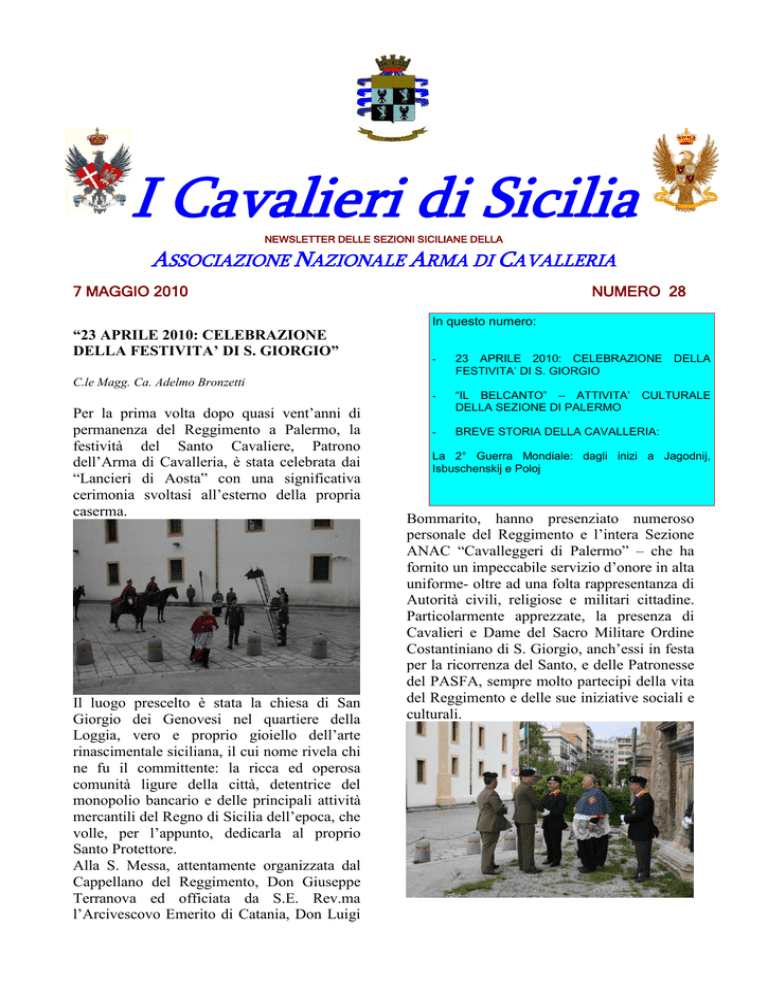 I Cavalieri di Sicilia

NEWSLETTER DELLE SEZIONI SICILIANE DELLA

ASSOCIAZIONE NAZIONALE ARMA DI CAVALLERIA

7 MAGGIO 2010

NUMERO 28

“23 APRILE 2010: CELEBRAZIONE DELLA FESTIVITA’ DI S. GIORGIO”

C.le Magg. Ca. Adelmo Bronzetti

Per la prima volta dopo quasi vent’anni di permanenza del Reggimento a Palermo, la festività del Santo Cavaliere, Patrono dell’Arma di Cavalleria, è stata celebrata dai “Lancieri di Aosta” con una significativa cerimonia svoltasi all’esterno della propria caserma.

Il luogo prescelto è stata la chiesa di San Giorgio dei Genovesi nel quartiere della Loggia, vero e proprio gioiello dell’arte rinascimentale siciliana, il cui nome rivela chi ne fu il committente: la ricca ed operosa comunità ligure della città, detentrice del monopolio bancario e delle principali attività mercantili del Regno di Sicilia dell’epoca, che volle, per l’appunto, dedicarla al proprio Santo Protettore.
Alla S. Messa, attentamente organizzata dal Cappellano del Reggimento, Don Giuseppe Terranova ed officiata da S.E. Rev.ma l’Arcivescovo Emerito di Catania, Don Luigi

In questo numero:

- 23 APRILE 2010: CELEBRAZIONE DELLA FESTIVITA’ DI S. GIORGIO

- “IL BELCANTO” – ATTIVITA’ CULTURALE DELLA SEZIONE DI PALERMO

- BREVE STORIA DELLA CAVALLERIA:

La 2° Guerra Mondiale: dagli inizi a Jagodnij, Isbuschenskij e Poloj

Bommarito, hanno presenziato numeroso personale del Reggimento e l’intera Sezione ANAC “Cavalleggeri di Palermo” – che ha fornito un impeccabile servizio d’onore in alta uniforme- oltre ad una folta rappresentanza di Autorità civili, religiose e militari cittadine. Particolarmente apprezzate, la presenza di Cavalieri e Dame del Sacro Militare Ordine Costantiniano di S. Giorgio, anch’essi in festa per la ricorrenza del Santo, e delle Patronesse del PASFA, sempre molto partecipi della vita del Reggimento e delle sue iniziative sociali e culturali.